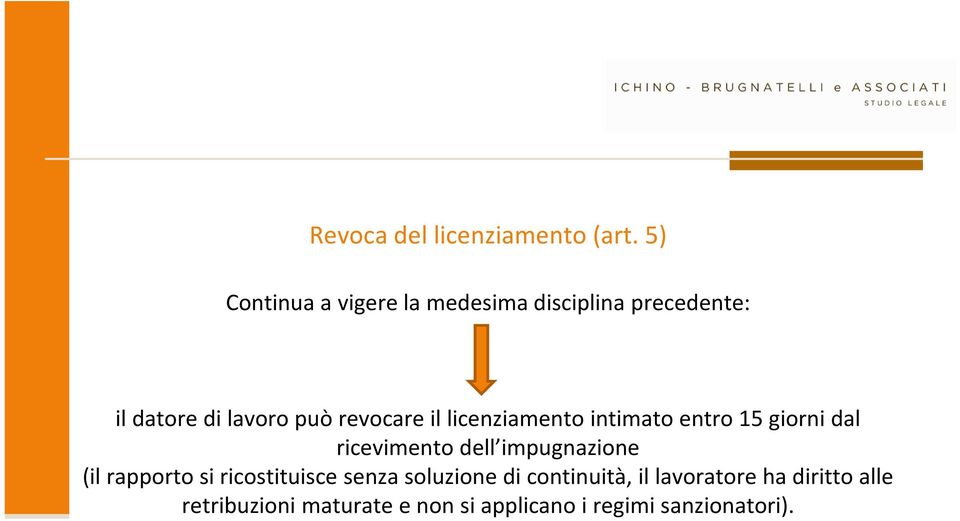 ICHINO - BRUGNATELLI e ASSOCIATI
STUDIO LEGALE

Revoca del licenziamento (art. 5)

Continua a vigere la medesima disciplina precedente:

il datore di lavoro può revocare il licenziamento intimato entro 15 giorni dal ricevimento dell'impugnazione
(il rapporto si ricostituisce senza soluzione di continuità, il lavoratore ha diritto alle retribuzioni maturate e non si applicano i regimi sanzionatori).